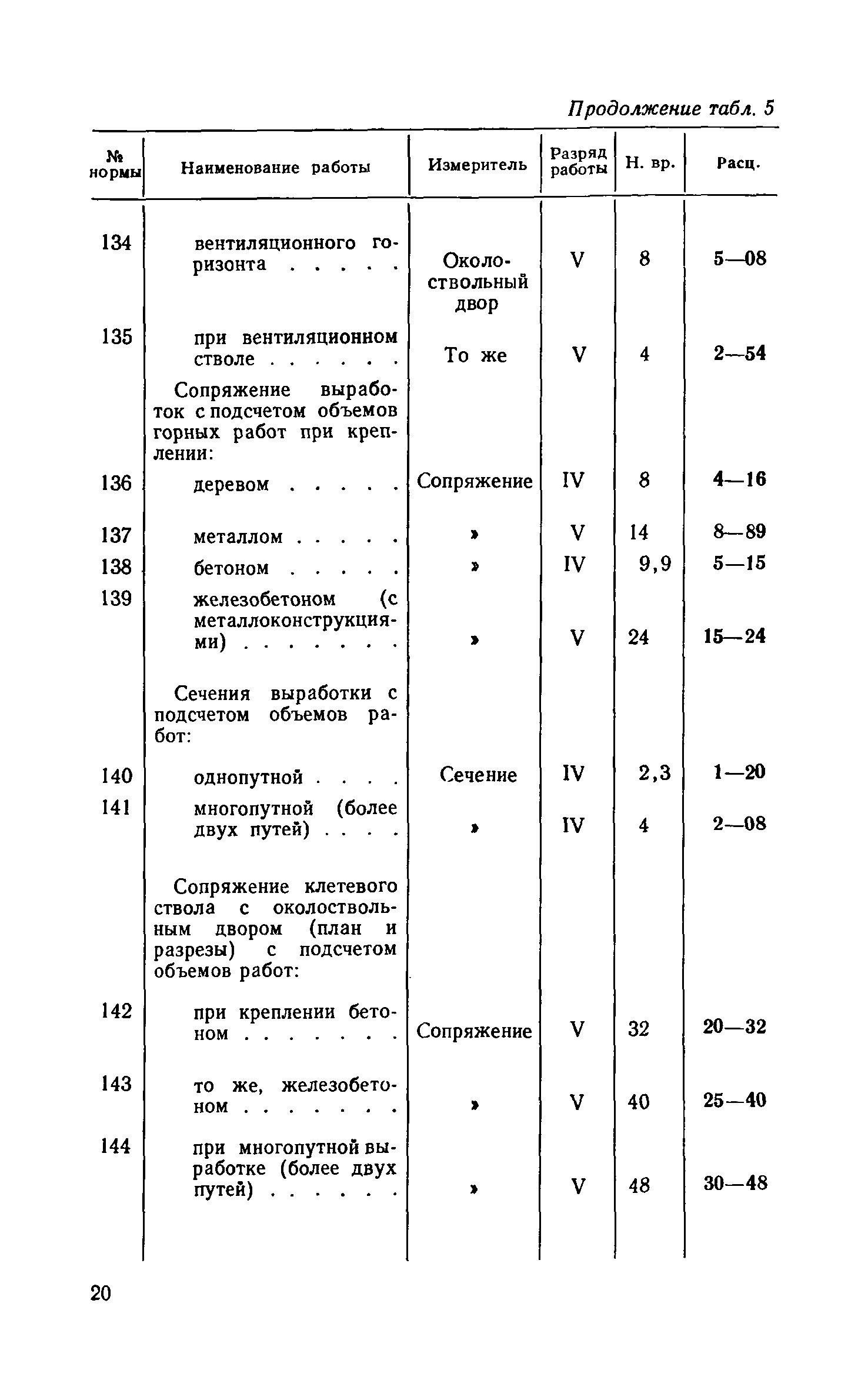 Продолжение табл. 5

| № нормы | Наименование работы | Измеритель | Разряд работы | Н. вр. | Расц. |
|---|---|---|---|---|---|
| 134 | вентиляционного горизонта . . . . . | Околоствольный двор | V | 8 | 5—08 |
| 135 | при вентиляционном стволе . . . . . . | То же | V | 4 | 2—54 |
| | Сопряжение выработок с подсчетом объемов горных работ при креплении: | | | | |
| 136 | деревом . . . . . | Сопряжение | IV | 8 | 4—16 |
| 137 | металлом . . . . . | » | V | 14 | 8—89 |
| 138 | бетоном . . . . . | » | IV | 9,9 | 5—15 |
| 139 | железобетоном (с металлоконструкциями) . . . . . . . | » | V | 24 | 15—24 |
| | Сечения выработки с подсчетом объемов работ: | | | | |
| 140 | однопутной . . . . | Сечение | IV | 2,3 | 1—20 |
| 141 | многопутной (более двух путей) . . . . | » | IV | 4 | 2—08 |
| | Сопряжение клетевого ствола с околоствольным двором (план и разрезы) с подсчетом объемов работ: | | | | |
| 142 | при креплении бетоном . . . . . . . | Сопряжение | V | 32 | 20—32 |
| 143 | то же, железобетоном . . . . . . . | » | V | 40 | 25—40 |
| 144 | при многопутной выработке (более двух путей) . . . . . . | » | V | 48 | 30—48 |

20